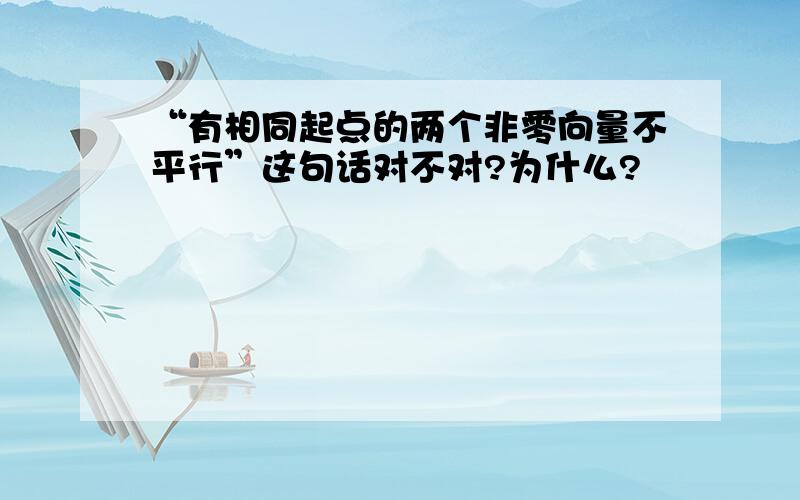 “有相同起点的两个非零向量不平行”这句话对不对?为什么?